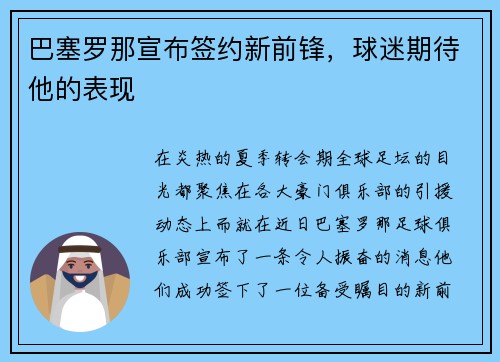 巴塞罗那宣布签约新前锋，球迷期待他的表现

在炎热的夏季转会期全球足坛的目光都聚焦在各大豪门俱乐部的引援动态上而就在近日巴塞罗那足球俱乐部宣布了一条令人振奋的消息他们成功签下了一位备受瞩目的新前